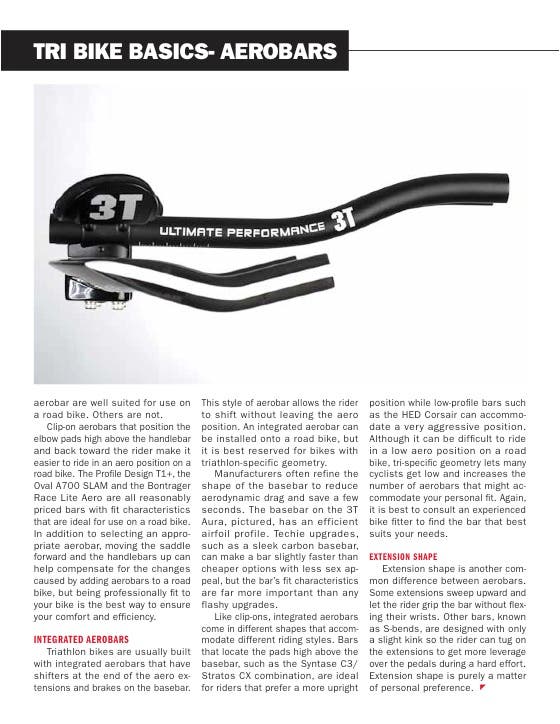 TRI BIKE BASICS- AEROBARS

3T

ULTIMATE PERFORMANCE 3T

aerobar are well suited for use on a road bike. Others are not.

Clip-on aerobars that position the elbow pads high above the handlebar and back toward the rider make it easier to ride in an aero position on a road bike. The Profile Design T1+, the Oval A700 SLAM and the Bontrager Race Lite Aero are all reasonably priced bars with fit characteristics that are ideal for use on a road bike. In addition to selecting an appropriate aerobar, moving the saddle forward and the handlebars up can help compensate for the changes caused by adding aerobars to a road bike, but being professionally fit to your bike is the best way to ensure your comfort and efficiency.

INTEGRATED AEROBARS

Triathlon bikes are usually built with integrated aerobars that have shifters at the end of the aero extensions and brakes on the basebar. This style of aerobar allows the rider to shift without leaving the aero position. An integrated aerobar can be installed onto a road bike, but it is best reserved for bikes with triathlon-specific geometry.

Manufacturers often refine the shape of the basebar to reduce aerodynamic drag and save a few seconds. The basebar on the 3T Aura, pictured, has an efficient airfoil profile. Techie upgrades, such as a sleek carbon basebar, can make a bar slightly faster than cheaper options with less sex appeal, but the bar's fit characteristics are far more important than any flashy upgrades.

Like clip-ons, integrated aerobars come in different shapes that accommodate different riding styles. Bars that locate the pads high above the basebar, such as the Syntase C3/ Stratos CX combination, are ideal for riders that prefer a more upright position while low-profile bars such as the HED Corsair can accommodate a very aggressive position. Although it can be difficult to ride in a low aero position on a road bike, tri-specific geometry lets many cyclists get low and increases the number of aerobars that might accommodate your personal fit. Again, it is best to consult an experienced bike fitter to find the bar that best suits your needs.

EXTENSION SHAPE

Extension shape is another common difference between aerobars. Some extensions sweep upward and let the rider grip the bar without flexing their wrists. Other bars, known as S-bends, are designed with only a slight kink so the rider can tug on the extensions to get more leverage over the pedals during a hard effort. Extension shape is purely a matter of personal preference.